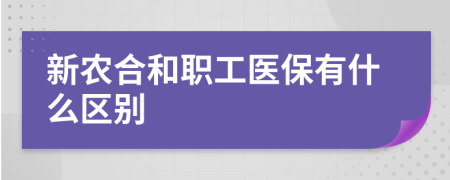 新农合和职工医保有什么区别